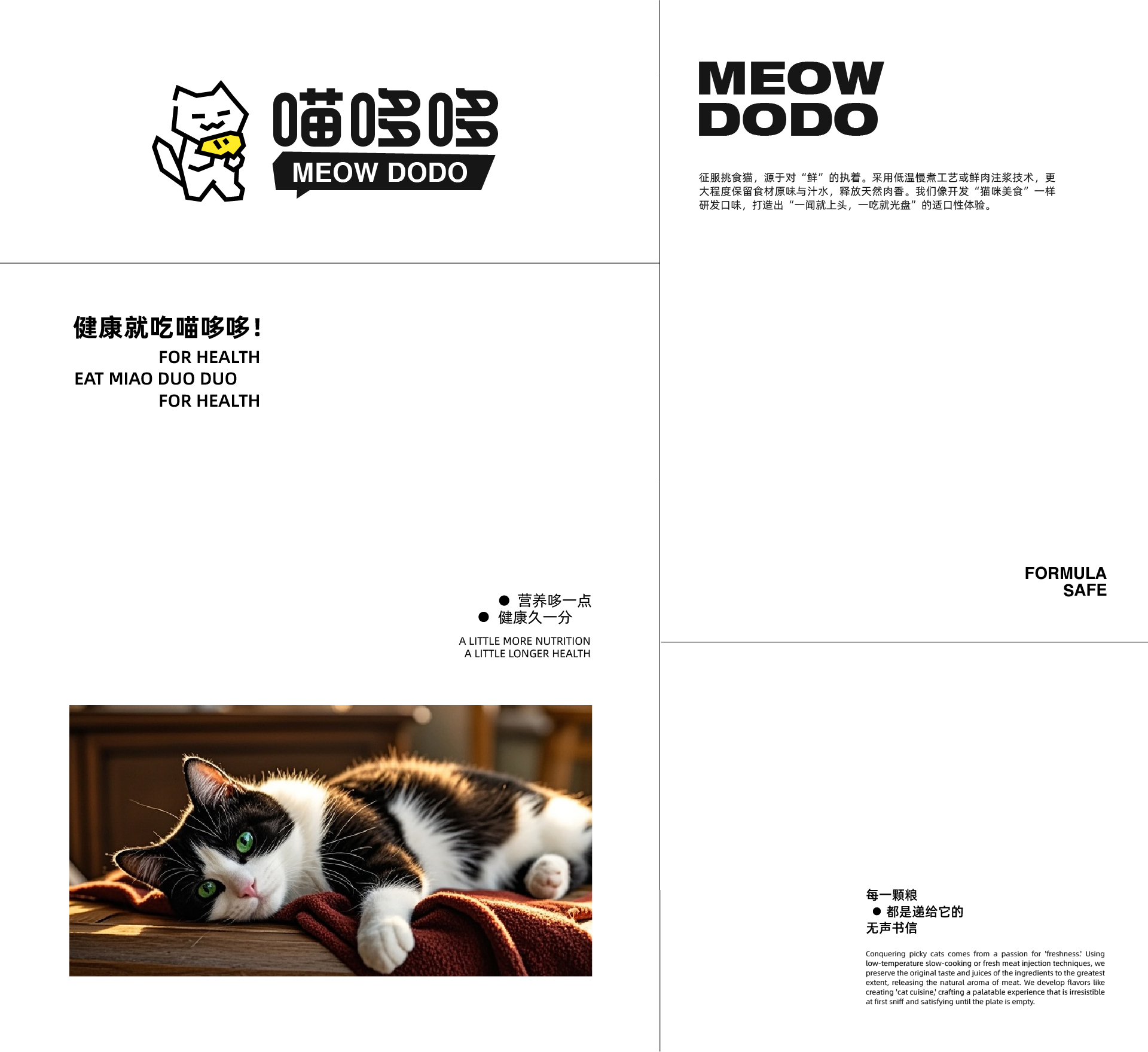 喵哆哆
MEOW DODO

健康就吃喵哆哆!

FOR HEALTH
EAT MIAO DUO DUO
FOR HEALTH

• 营养哆一点
• 健康久一分

A LITTLE MORE NUTRITION
A LITTLE LONGER HEALTH

MEOW
DODO

征服挑食猫，源于对“鲜”的执着。采用低温慢煮工艺或鲜肉注浆技术，更大程度保留食材原味与汁水，释放天然肉香。我们像开发“猫咪美食”一样研发口味，打造出“一闻就上头，一吃就光盘”的适口性体验。

FORMULA
SAFE

每一颗粮
• 都是递给它的
无声书信

Conquering picky cats comes from a passion for 'freshness.' Using low-temperature slow-cooking or fresh meat injection techniques, we preserve the original taste and juices of the ingredients to the greatest extent, releasing the natural aroma of meat. We develop flavors like creating 'cat cuisine,' crafting a palatable experience that is irresistible at first sniff and satisfying until the plate is empty.